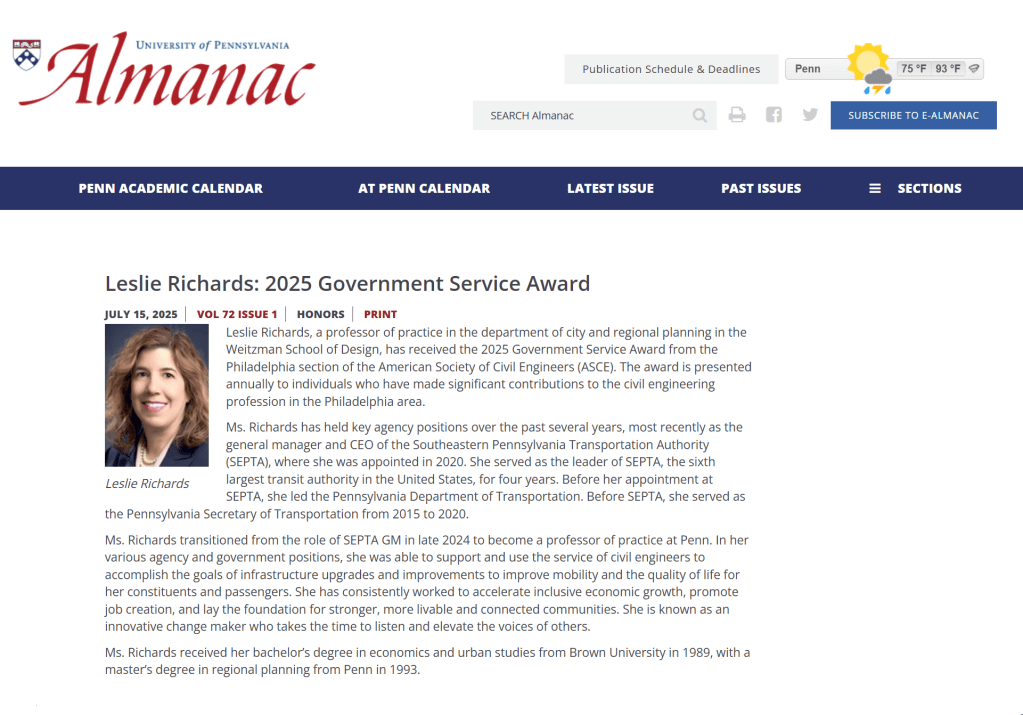 UNIVERSITY of PENNSYLVANIA
Almanac

Publication Schedule & Deadlines

Penn 75 °F 93 °F

SEARCH Almanac

SUBSCRIBE TO E-ALMANAC

PENN ACADEMIC CALENDAR
AT PENN CALENDAR
LATEST ISSUE
PAST ISSUES
SECTIONS

Leslie Richards: 2025 Government Service Award

JULY 15, 2025 | VOL 72 ISSUE 1 | HONORS | PRINT

Leslie Richards

Leslie Richards, a professor of practice in the department of city and regional planning in the Weitzman School of Design, has received the 2025 Government Service Award from the Philadelphia section of the American Society of Civil Engineers (ASCE). The award is presented annually to individuals who have made significant contributions to the civil engineering profession in the Philadelphia area.

Ms. Richards has held key agency positions over the past several years, most recently as the general manager and CEO of the Southeastern Pennsylvania Transportation Authority (SEPTA), where she was appointed in 2020. She served as the leader of SEPTA, the sixth largest transit authority in the United States, for four years. Before her appointment at SEPTA, she led the Pennsylvania Department of Transportation. Before SEPTA, she served as the Pennsylvania Secretary of Transportation from 2015 to 2020.

Ms. Richards transitioned from the role of SEPTA GM in late 2024 to become a professor of practice at Penn. In her various agency and government positions, she was able to support and use the service of civil engineers to accomplish the goals of infrastructure upgrades and improvements to improve mobility and the quality of life for her constituents and passengers. She has consistently worked to accelerate inclusive economic growth, promote job creation, and lay the foundation for stronger, more livable and connected communities. She is known as an innovative change maker who takes the time to listen and elevate the voices of others.

Ms. Richards received her bachelor's degree in economics and urban studies from Brown University in 1989, with a master's degree in regional planning from Penn in 1993.